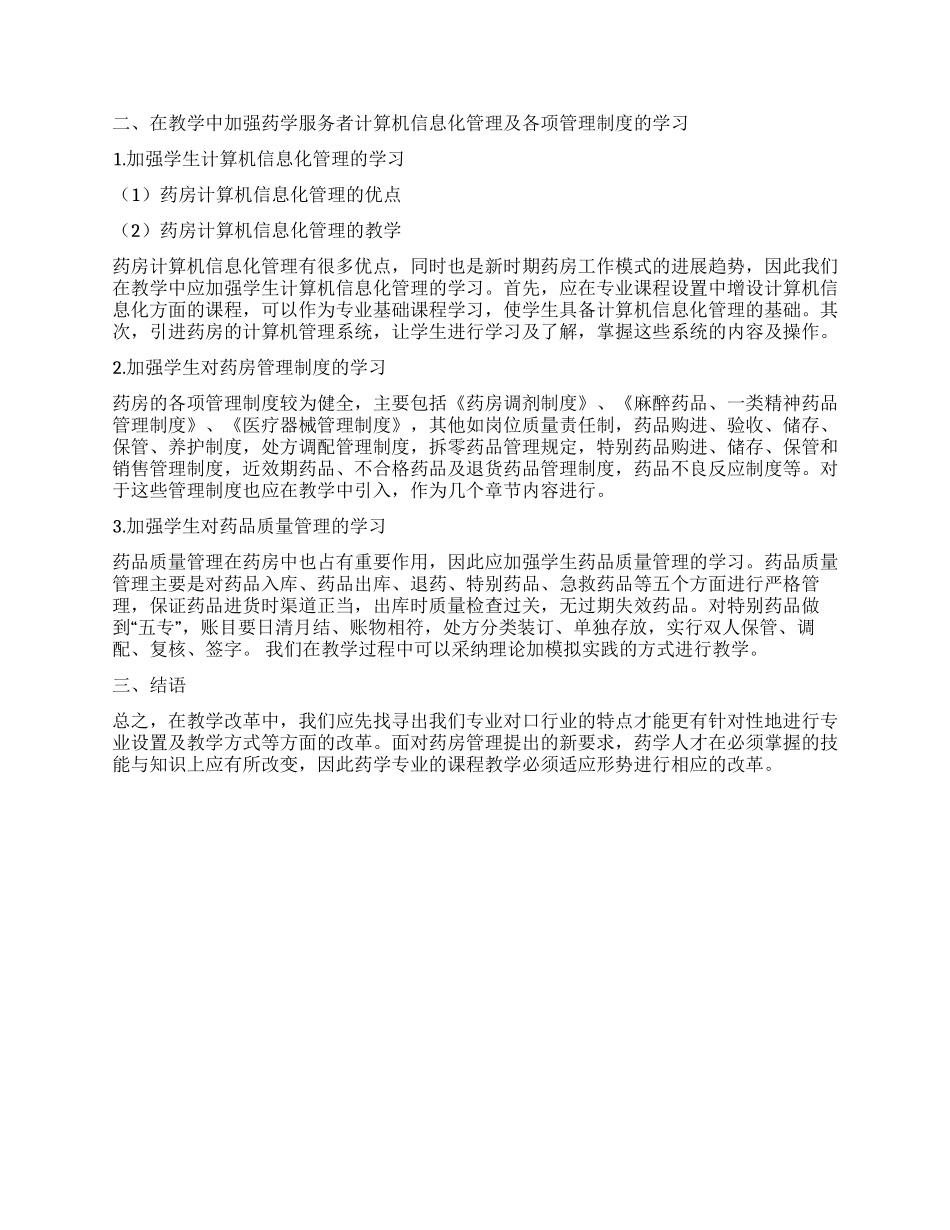 二、在教学中加强药学服务者计算机信息化管理及各项管理制度的学习

1.加强学生计算机信息化管理的学习

（1）药房计算机信息化管理的优点

（2）药房计算机信息化管理的教学

药房计算机信息化管理有很多优点，同时也是新时期药房工作模式的进展趋势，因此我们在教学中应加强学生计算机信息化管理的学习。首先，应在专业课程设置中增设计算机信息化方面的课程，可以作为专业基础课程学习，使学生具备计算机信息化管理的基础。其次，引进药房的计算机管理系统，让学生进行学习及了解，掌握这些系统的内容及操作。

2.加强学生对药房管理制度的学习

药房的各项管理制度较为健全，主要包括《药房调剂制度》、《麻醉药品、一类精神药品管理制度》、《医疗器械管理制度》，其他如岗位质量责任制，药品购进、验收、储存、保管、养护制度，处方调配管理制度，拆零药品管理规定，特别药品购进、储存、保管和销售管理制度，近效期药品、不合格药品及退货药品管理制度，药品不良反应制度等。对于这些管理制度也应在教学中引入，作为几个章节内容进行。

3.加强学生对药品质量管理的学习

药品质量管理在药房中也占有重要作用，因此应加强学生药品质量管理的学习。药品质量管理主要是对药品入库、药品出库、退药、特别药品、急救药品等五个方面进行严格管理，保证药品进货时渠道正当，出库时质量检查过关，无过期失效药品。对特别药品做到“五专”，账目要日清月结、账物相符，处方分类装订、单独存放，实行双人保管、调配、复核、签字。 我们在教学过程中可以采纳理论加模拟实践的方式进行教学。

三、结语

总之，在教学改革中，我们应先找寻出我们专业对口行业的特点才能更有针对性地进行专业设置及教学方式等方面的改革。面对药房管理提出的新要求，药学人才在必须掌握的技能与知识上应有所改变，因此药学专业的课程教学必须适应形势进行相应的改革。